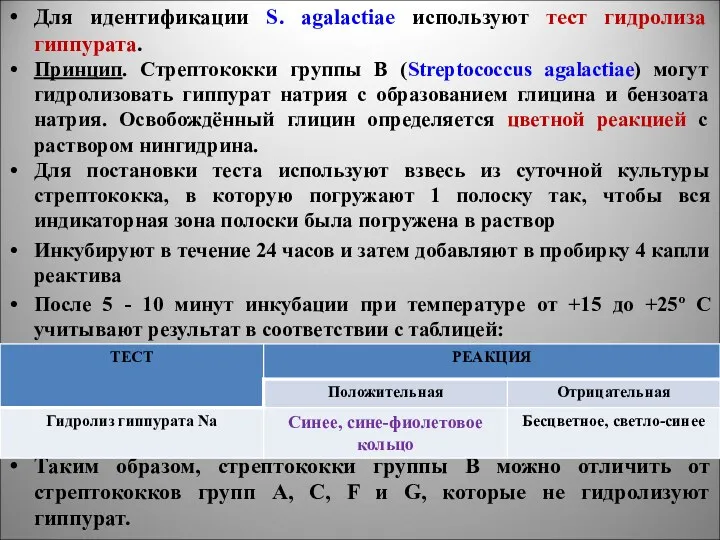 • Для идентификации S. agalactiae используют тест гидролиза гиппурата.

• Принцип. Стрептококки группы В (Streptococcus agalactiae) могут гидролизовать гиппурат натрия с образованием глицина и бензоата натрия. Освобождённый глицин определяется цветной реакцией с раствором нингидрина.

• Для постановки теста используют взвесь из суточной культуры стрептококка, в которую погружают 1 полоску так, чтобы вся индикаторная зона полоски была погружена в раствор

• Инкубируют в течение 24 часов и затем добавляют в пробирку 4 капли реактива

• После 5 - 10 минут инкубации при температуре от +15 до +25º С учитывают результат в соответствии с таблицей:

| ТЕСТ | РЕАКЦИЯ | |
|---|---|---|
| | Положительная | Отрицательная |
| Гидролиз гиппурата Na | Синее, сине-фиолетовое кольцо | Бесцветное, светло-синее |

• Таким образом, стрептококки группы В можно отличить от стрептококков групп А, С, F и G, которые не гидролизуют гиппурат.